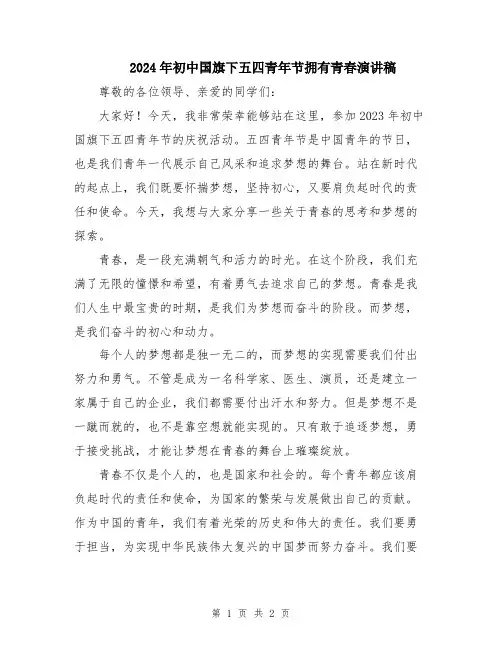 2024年初中国旗下五四青年节拥有青春演讲稿

尊敬的各位领导、亲爱的同学们：

大家好！今天，我非常荣幸能够站在这里，参加2023年初中国旗下五四青年节的庆祝活动。五四青年节是中国青年的节日，也是我们青年一代展示自己风采和追求梦想的舞台。站在新时代的起点上，我们既要怀揣梦想，坚持初心，又要肩负起时代的责任和使命。今天，我想与大家分享一些关于青春的思考和梦想的探索。

青春，是一段充满朝气和活力的时光。在这个阶段，我们充满了无限的憧憬和希望，有着勇气去追求自己的梦想。青春是我们人生中最宝贵的时期，是我们为梦想而奋斗的阶段。而梦想，是我们奋斗的初心和动力。

每个人的梦想都是独一无二的，而梦想的实现需要我们付出努力和勇气。不管是成为一名科学家、医生、演员，还是建立一家属于自己的企业，我们都需要付出汗水和努力。但是梦想不是一蹴而就的，也不是靠空想就能实现的。只有敢于追逐梦想，勇于接受挑战，才能让梦想在青春的舞台上璀璨绽放。

青春不仅是个人的，也是国家和社会的。每个青年都应该肩负起时代的责任和使命，为国家的繁荣与发展做出自己的贡献。作为中国的青年，我们有着光荣的历史和伟大的责任。我们要勇于担当，为实现中华民族伟大复兴的中国梦而努力奋斗。我们要

第 1 页 共 2 页